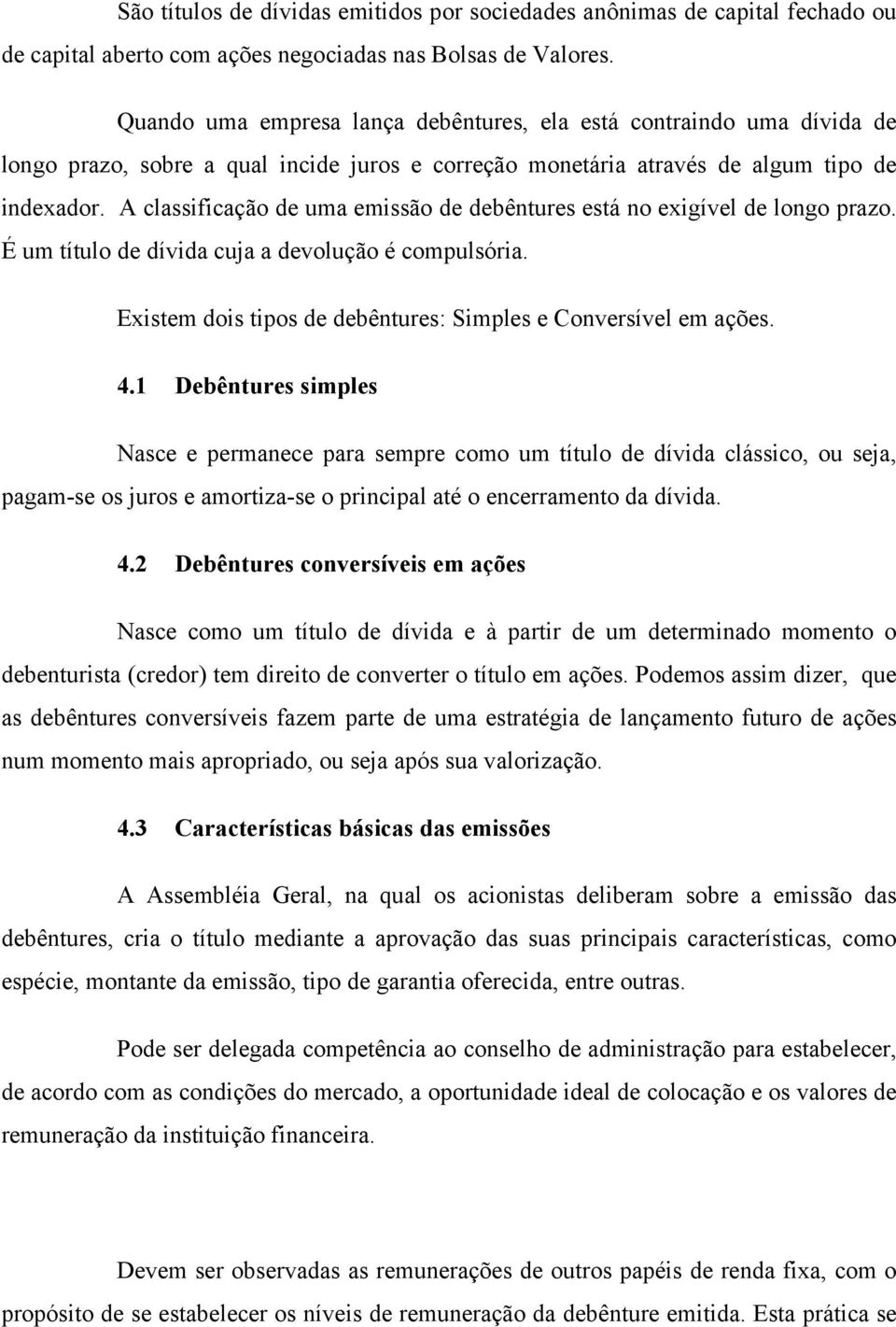 São títulos de dívidas emitidos por sociedades anônimas de capital fechado ou de capital aberto com ações negociadas nas Bolsas de Valores.

Quando uma empresa lança debêntures, ela está contraindo uma dívida de longo prazo, sobre a qual incide juros e correção monetária através de algum tipo de indexador. A classificação de uma emissão de debêntures está no exigível de longo prazo. É um título de dívida cuja a devolução é compulsória.

Existem dois tipos de debêntures: Simples e Conversível em ações.

4.1 Debêntures simples

Nasce e permanece para sempre como um título de dívida clássico, ou seja, pagam-se os juros e amortiza-se o principal até o encerramento da dívida.

4.2 Debêntures conversíveis em ações

Nasce como um título de dívida e à partir de um determinado momento o debenturista (credor) tem direito de converter o título em ações. Podemos assim dizer, que as debêntures conversíveis fazem parte de uma estratégia de lançamento futuro de ações num momento mais apropriado, ou seja após sua valorização.

4.3 Características básicas das emissões

A Assembléia Geral, na qual os acionistas deliberam sobre a emissão das debêntures, cria o título mediante a aprovação das suas principais características, como espécie, montante da emissão, tipo de garantia oferecida, entre outras.

Pode ser delegada competência ao conselho de administração para estabelecer, de acordo com as condições do mercado, a oportunidade ideal de colocação e os valores de remuneração da instituição financeira.

Devem ser observadas as remunerações de outros papéis de renda fixa, com o propósito de se estabelecer os níveis de remuneração da debênture emitida. Esta prática se